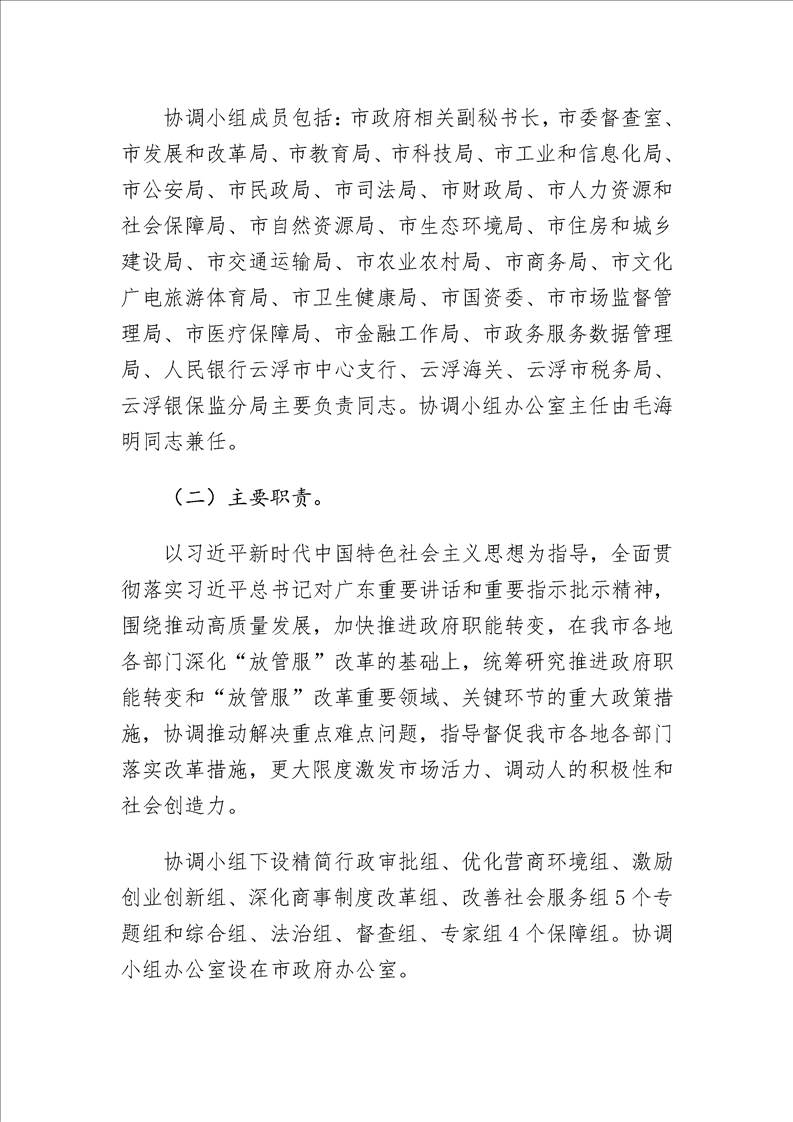 协调小组成员包括：市政府相关副秘书长，市委督查室、市发展和改革局、市教育局、市科技局、市工业和信息化局、市公安局、市民政局、市司法局、市财政局、市人力资源和社会保障局、市自然资源局、市生态环境局、市住房和城乡建设局、市交通运输局、市农业农村局、市商务局、市文化广电旅游体育局、市卫生健康局、市国资委、市市场监督管理局、市医疗保障局、市金融工作局、市政务服务数据管理局、人民银行云浮市中心支行、云浮海关、云浮市税务局、云浮银保监分局主要负责同志。协调小组办公室主任由毛海明同志兼任。

（二）主要职责。

以习近平新时代中国特色社会主义思想为指导，全面贯彻落实习近平总书记对广东重要讲话和重要指示批示精神，围绕推动高质量发展，加快推进政府职能转变，在我市各地各部门深化“放管服”改革的基础上，统筹研究推进政府职能转变和“放管服”改革重要领域、关键环节的重大政策措施，协调推动解决重点难点问题，指导督促我市各地各部门落实改革措施，更大限度激发市场活力、调动人的积极性和社会创造力。

协调小组下设精简行政审批组、优化营商环境组、激励创业创新组、深化商事制度改革组、改善社会服务组5个专题组和综合组、法治组、督查组、专家组4个保障组。协调小组办公室设在市政府办公室。